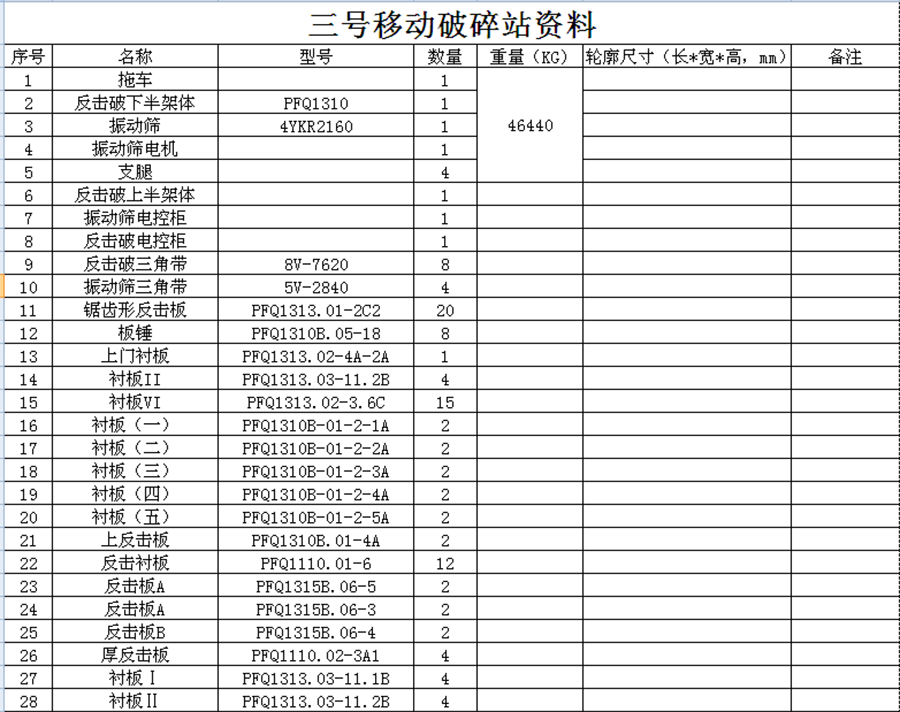 三号移动破碎站资料

| 序号 | 名称 | 型号 | 数量 | 重量（KG） | 轮廓尺寸（长*宽*高，mm） | 备注 |
|---|---|---|---|---|---|---|
| 1 | 拖车 |  | 1 | 46440 |  |  |
| 2 | 反击破下半架体 | PFQ1310 | 1 |  |  |  |
| 3 | 振动筛 | 4YKR2160 | 1 |  |  |  |
| 4 | 振动筛电机 |  | 1 |  |  |  |
| 5 | 支腿 |  | 4 |  |  |  |
| 6 | 反击破上半架体 |  | 1 |  |  |  |
| 7 | 振动筛电控柜 |  | 1 |  |  |  |
| 8 | 反击破电控柜 |  | 1 |  |  |  |
| 9 | 反击破三角带 | 8V-7620 | 8 |  |  |  |
| 10 | 振动筛三角带 | 5V-2840 | 4 |  |  |  |
| 11 | 锯齿形反击板 | PFQ1313.01-2C2 | 20 |  |  |  |
| 12 | 板锤 | PFQ1310B.05-18 | 8 |  |  |  |
| 13 | 上门衬板 | PFQ1313.02-4A-2A | 1 |  |  |  |
| 14 | 衬板II | PFQ1313.03-11.2B | 4 |  |  |  |
| 15 | 衬板VI | PFQ1313.02-3.6C | 15 |  |  |  |
| 16 | 衬板（一） | PFQ1310B-01-2-1A | 2 |  |  |  |
| 17 | 衬板（二） | PFQ1310B-01-2-2A | 2 |  |  |  |
| 18 | 衬板（三） | PFQ1310B-01-2-3A | 2 |  |  |  |
| 19 | 衬板（四） | PFQ1310B-01-2-4A | 2 |  |  |  |
| 20 | 衬板（五） | PFQ1310B-01-2-5A | 2 |  |  |  |
| 21 | 上反击板 | PFQ1310B.01-4A | 2 |  |  |  |
| 22 | 反击衬板 | PFQ1110.01-6 | 12 |  |  |  |
| 23 | 反击板A | PFQ1315B.06-5 | 2 |  |  |  |
| 24 | 反击板A | PFQ1315B.06-3 | 2 |  |  |  |
| 25 | 反击板B | PFQ1315B.06-4 | 2 |  |  |  |
| 26 | 厚反击板 | PFQ1110.02-3A1 | 4 |  |  |  |
| 27 | 衬板Ⅰ | PFQ1313.03-11.1B | 4 |  |  |  |
| 28 | 衬板Ⅱ | PFQ1313.03-11.2B | 4 |  |  |  |